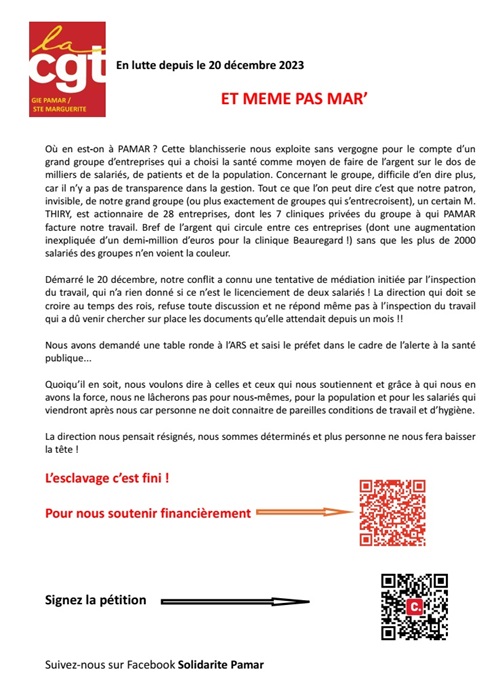 la cgt
GIE PAMAR / STE MARGUERITE

En lutte depuis le 20 décembre 2023

ET MEME PAS MAR'

Où en est-on à PAMAR ? Cette blanchisserie nous exploite sans vergogne pour le compte d'un grand groupe d'entreprises qui a choisi la santé comme moyen de faire de l'argent sur le dos de milliers de salariés, de patients et de la population. Concernant le groupe, difficile d'en dire plus, car il n'y a pas de transparence dans la gestion. Tout ce que l'on peut dire c'est que notre patron, invisible, de notre grand groupe (ou plus exactement de groupes qui s'entrecroisent), un certain M. THIRY, est actionnaire de 28 entreprises, dont les 7 cliniques privées du groupe à qui PAMAR facture notre travail. Bref de l'argent qui circule entre ces entreprises (dont une augmentation inexpliquée d'un demi-million d'euros pour la clinique Beauregard !) sans que les plus de 2000 salariés des groupes n'en voient la couleur.

Démarré le 20 décembre, notre conflit a connu une tentative de médiation initiée par l'inspection du travail, qui n'a rien donné si ce n'est le licenciement de deux salariés ! La direction qui doit se croire au temps des rois, refuse toute discussion et ne répond même pas à l'inspection du travail qui a dû venir chercher sur place les documents qu'elle attendait depuis un mois !!

Nous avons demandé une table ronde à l'ARS et saisi le préfet dans le cadre de l'alerte à la santé publique...

Quoiqu'il en soit, nous voulons dire à celles et ceux qui nous soutiennent et grâce à qui nous en avons la force, nous ne lâcherons pas pour nous-mêmes, pour la population et pour les salariés qui viendront après nous car personne ne doit connaitre de pareilles conditions de travail et d'hygiène.

La direction nous pensait résignés, nous sommes déterminés et plus personne ne nous fera baisser la tête !

L'esclavage c'est fini !

Pour nous soutenir financièrement

Signez la pétition

Suivez-nous sur Facebook Solidarite Pamar